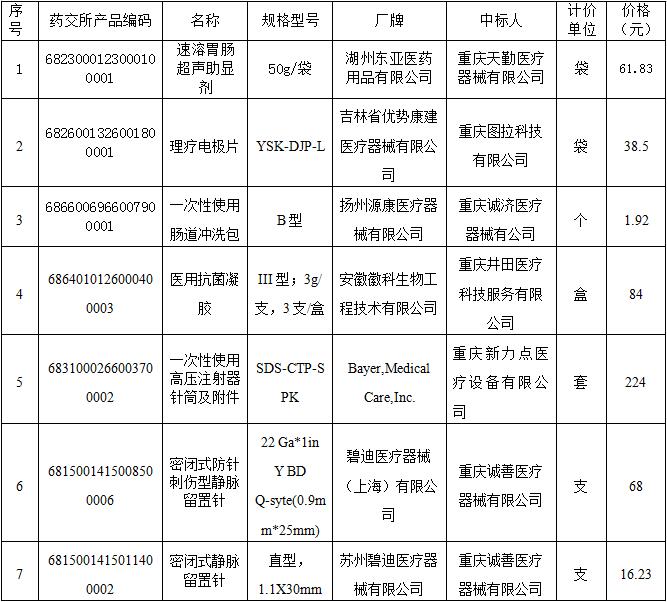 | 序号 | 药交所产品编码 | 名称 | 规格型号 | 厂牌 | 中标人 | 计价单位 | 价格（元） |
|---|---|---|---|---|---|---|---|
| 1 | 6823000123000100001 | 速溶胃肠超声助显剂 | 50g/袋 | 湖州东亚医药用品有限公司 | 重庆天勤医疗器械有限公司 | 袋 | 61.83 |
| 2 | 6826001326001800001 | 理疗电极片 | YSK-DJP-L | 吉林省优势康建医疗器械有限公司 | 重庆图拉科技有限公司 | 袋 | 38.5 |
| 3 | 6866006966007900001 | 一次性使用肠道冲洗包 | B型 | 扬州源康医疗器械有限公司 | 重庆诚济医疗器械有公司 | 个 | 1.92 |
| 4 | 6864010126000400003 | 医用抗菌凝胶 | III型；3g/支，3支/盒 | 安徽徽科生物工程技术有限公司 | 重庆井田医疗科技服务有限公司 | 盒 | 84 |
| 5 | 6831000266003700002 | 一次性使用高压注射器针筒及附件 | SDS-CTP-SPK | Bayer,Medical Care,Inc. | 重庆新力点医疗设备有限公司 | 套 | 224 |
| 6 | 6815001415008500006 | 密闭式防针刺伤型静脉留置针 | 22 Ga*1in Y BD Q-syte(0.9mm*25mm) | 碧迪医疗器械（上海）有限公司 | 重庆诚善医疗器械有限公司 | 支 | 68 |
| 7 | 6815001415011400002 | 密闭式静脉留置针 | 直型，1.1X30mm | 苏州碧迪医疗器械有限公司 | 重庆诚善医疗器械有限公司 | 支 | 16.23 |